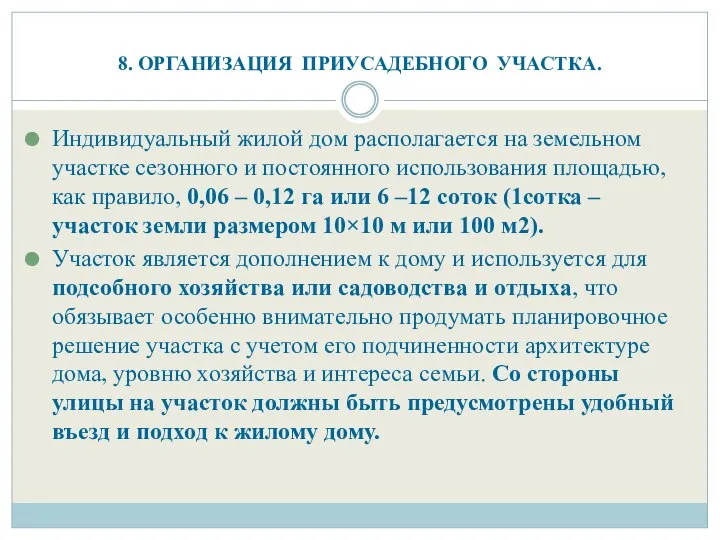 8. ОРГАНИЗАЦИЯ ПРИУСАДЕБНОГО УЧАСТКА.

Индивидуальный жилой дом располагается на земельном участке сезонного и постоянного использования площадью, как правило, 0,06 – 0,12 га или 6 –12 соток (1сотка – участок земли размером 10×10 м или 100 м2).

Участок является дополнением к дому и используется для подсобного хозяйства или садоводства и отдыха, что обязывает особенно внимательно продумать планировочное решение участка с учетом его подчиненности архитектуре дома, уровню хозяйства и интереса семьи. Со стороны улицы на участок должны быть предусмотрены удобный въезд и подход к жилому дому.